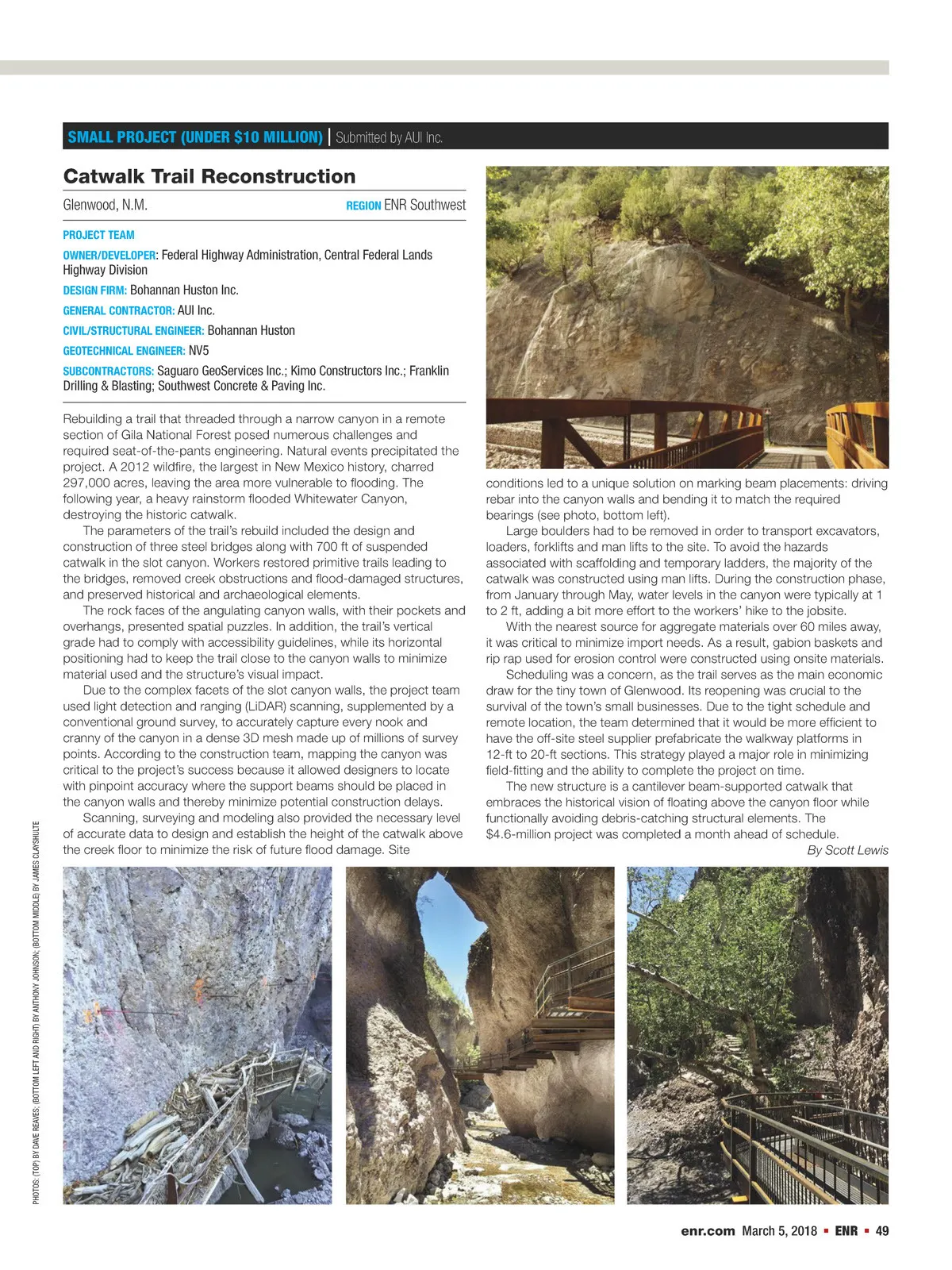 SMALL PROJECT (UNDER $10 MILLION) | Submitted by AUI Inc.

Catwalk Trail Reconstruction

Glenwood, N.M. REGION ENR Southwest

PROJECT TEAM

OWNER/DEVELOPER: Federal Highway Administration, Central Federal Lands Highway Division

DESIGN FIRM: Bohannan Huston Inc.

GENERAL CONTRACTOR: AUI Inc.

CIVIL/STRUCTURAL ENGINEER: Bohannan Huston

GEOTECHNICAL ENGINEER: NV5

SUBCONTRACTORS: Saguaro GeoServices Inc.; Kimo Constructors Inc.; Franklin Drilling & Blasting; Southwest Concrete & Paving Inc.

Rebuilding a trail that threaded through a narrow canyon in a remote section of Gila National Forest posed numerous challenges and required seat-of-the-pants engineering. Natural events precipitated the project. A 2012 wildfire, the largest in New Mexico history, charred 297,000 acres, leaving the area more vulnerable to flooding. The following year, a heavy rainstorm flooded Whitewater Canyon, destroying the historic catwalk.

The parameters of the trail's rebuild included the design and construction of three steel bridges along with 700 ft of suspended catwalk in the slot canyon. Workers restored primitive trails leading to the bridges, removed creek obstructions and flood-damaged structures, and preserved historical and archaeological elements.

The rock faces of the angulating canyon walls, with their pockets and overhangs, presented spatial puzzles. In addition, the trail's vertical grade had to comply with accessibility guidelines, while its horizontal positioning had to keep the trail close to the canyon walls to minimize material used and the structure's visual impact.

Due to the complex facets of the slot canyon walls, the project team used light detection and ranging (LiDAR) scanning, supplemented by a conventional ground survey, to accurately capture every nook and cranny of the canyon in a dense 3D mesh made up of millions of survey points. According to the construction team, mapping the canyon was critical to the project's success because it allowed designers to locate with pinpoint accuracy where the support beams should be placed in the canyon walls and thereby minimize potential construction delays.

Scanning, surveying and modeling also provided the necessary level of accurate data to design and establish the height of the catwalk above the creek floor to minimize the risk of future flood damage. Site conditions led to a unique solution on marking beam placements: driving rebar into the canyon walls and bending it to match the required bearings (see photo, bottom left).

Large boulders had to be removed in order to transport excavators, loaders, forklifts and man lifts to the site. To avoid the hazards associated with scaffolding and temporary ladders, the majority of the catwalk was constructed using man lifts. During the construction phase, from January through May, water levels in the canyon were typically at 1 to 2 ft, adding a bit more effort to the workers' hike to the jobsite.

With the nearest source for aggregate materials over 60 miles away, it was critical to minimize import needs. As a result, gabion baskets and rip rap used for erosion control were constructed using onsite materials.

Scheduling was a concern, as the trail serves as the main economic draw for the tiny town of Glenwood. Its reopening was crucial to the survival of the town's small businesses. Due to the tight schedule and remote location, the team determined that it would be more efficient to have the off-site steel supplier prefabricate the walkway platforms in 12-ft to 20-ft sections. This strategy played a major role in minimizing field-fitting and the ability to complete the project on time.

The new structure is a cantilever beam-supported catwalk that embraces the historical vision of floating above the canyon floor while functionally avoiding debris-catching structural elements. The $4.6-million project was completed a month ahead of schedule.

By Scott Lewis

PHOTOS: (TOP) BY DAVE REAVES; (BOTTOM LEFT AND RIGHT) BY ANTHONY JOHNSON; (BOTTOM MIDDLE) BY JAMES CLAYSHULTE

enr.com March 5, 2018 ▪ ENR ▪ 49